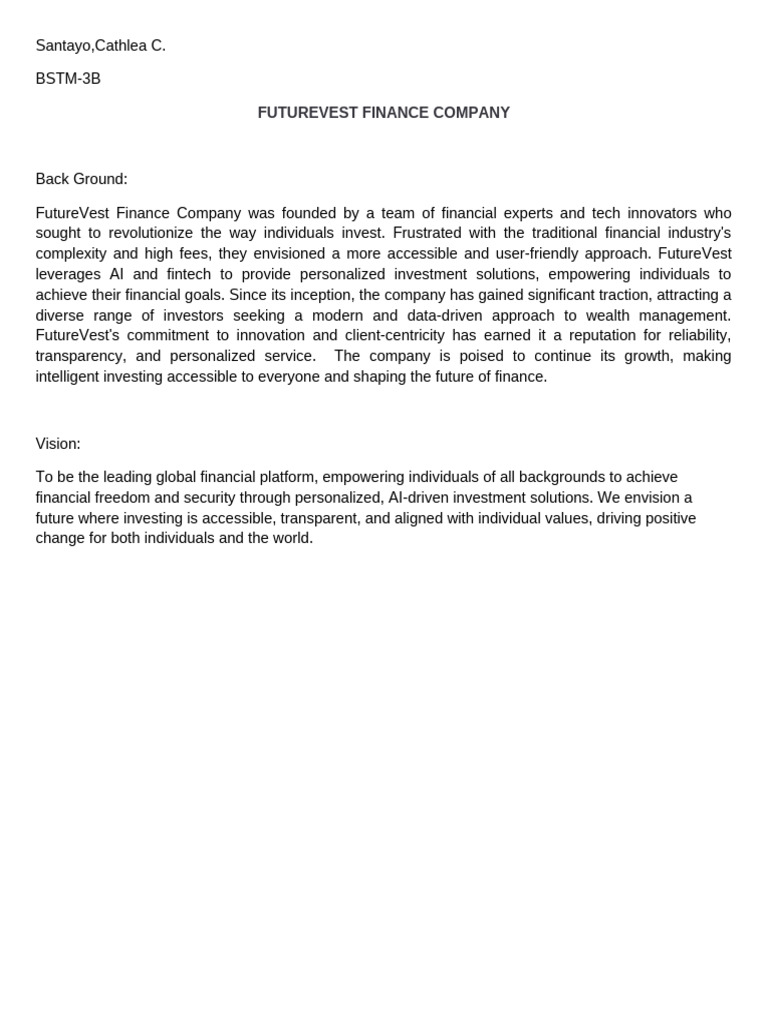 Santayo,Cathlea C.

BSTM-3B

FUTUREVEST FINANCE COMPANY

Back Ground:

FutureVest Finance Company was founded by a team of financial experts and tech innovators who sought to revolutionize the way individuals invest. Frustrated with the traditional financial industry's complexity and high fees, they envisioned a more accessible and user-friendly approach. FutureVest leverages AI and fintech to provide personalized investment solutions, empowering individuals to achieve their financial goals. Since its inception, the company has gained significant traction, attracting a diverse range of investors seeking a modern and data-driven approach to wealth management. FutureVest's commitment to innovation and client-centricity has earned it a reputation for reliability, transparency, and personalized service. The company is poised to continue its growth, making intelligent investing accessible to everyone and shaping the future of finance.

Vision:

To be the leading global financial platform, empowering individuals of all backgrounds to achieve financial freedom and security through personalized, AI-driven investment solutions. We envision a future where investing is accessible, transparent, and aligned with individual values, driving positive change for both individuals and the world.